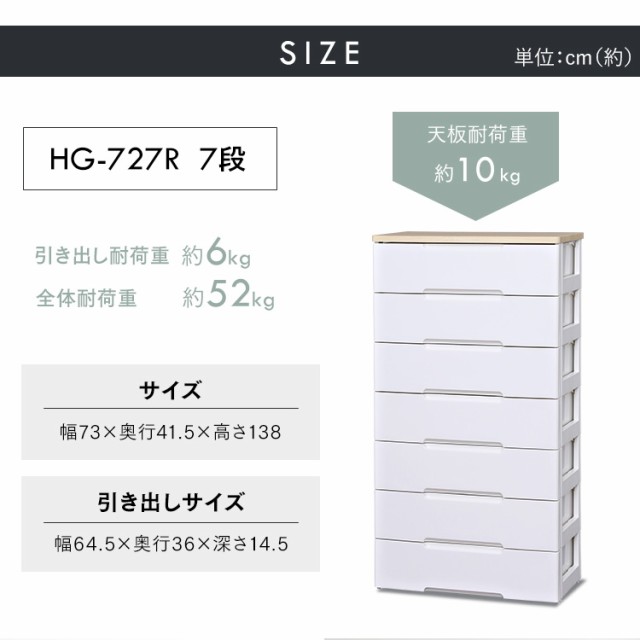 SIZE

単位:cm(約)

HG-727R 7段

天板耐荷重
約10kg

引き出し耐荷重 約6kg
全体耐荷重 約52kg

サイズ
幅73×奥行41.5×高さ138

引き出しサイズ
幅64.5×奥行36×深さ14.5